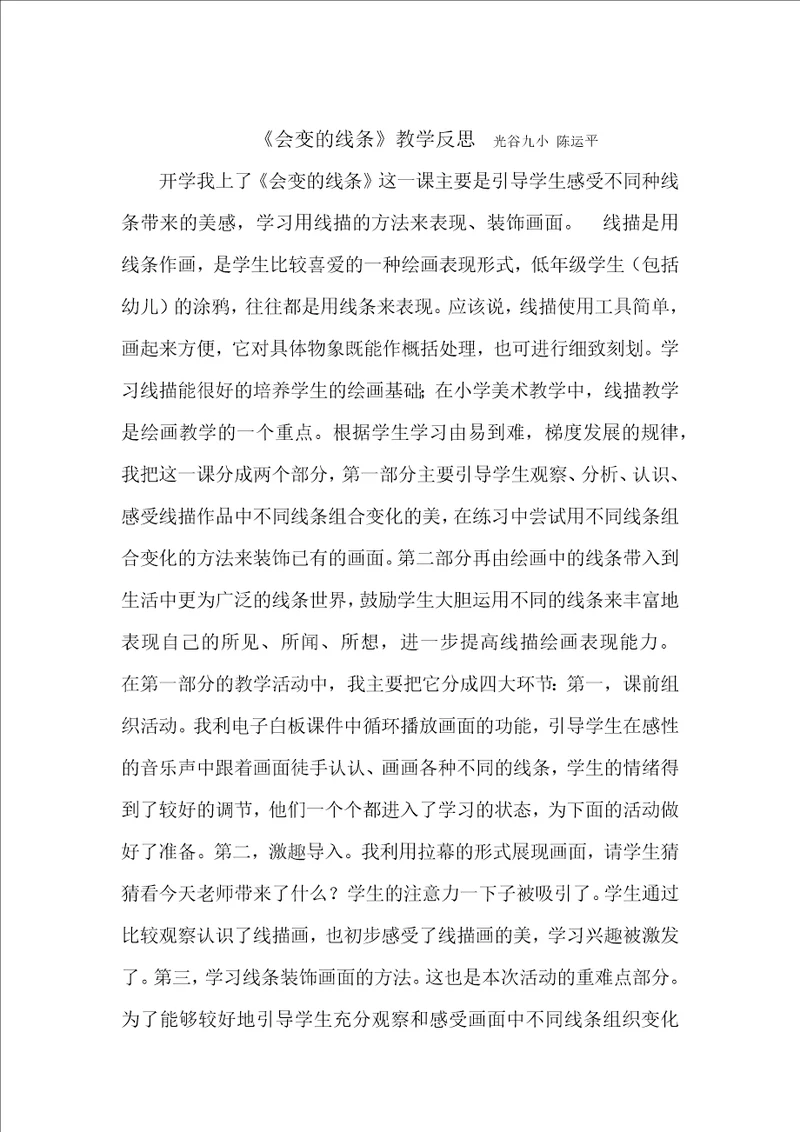 《会变的线条》教学反思 光谷九小 陈运平

开学我上了《会变的线条》这一课主要是引导学生感受不同种线条带来的美感，学习用线描的方法来表现、装饰画面。 线描是用线条作画，是学生比较喜爱的一种绘画表现形式，低年级学生（包括幼儿）的涂鸦，往往都是用线条来表现。应该说，线描使用工具简单，画起来方便，它对具体物象既能作概括处理，也可进行细致刻划。学习线描能很好的培养学生的绘画基础；在小学美术教学中，线描教学是绘画教学的一个重点。根据学生学习由易到难，梯度发展的规律，我把这一课分成两个部分，第一部分主要引导学生观察、分析、认识、感受线描作品中不同线条组合变化的美，在练习中尝试用不同线条组合变化的方法来装饰已有的画面。第二部分再由绘画中的线条带入到生活中更为广泛的线条世界，鼓励学生大胆运用不同的线条来丰富地表现自己的所见、所闻、所想，进一步提高线描绘画表现能力。在第一部分的教学活动中，我主要把它分成四大环节：第一，课前组织活动。我利电子白板课件中循环播放画面的功能，引导学生在感性的音乐声中跟着画面徒手认认、画画各种不同的线条，学生的情绪得到了较好的调节，他们一个个都进入了学习的状态，为下面的活动做好了准备。第二，激趣导入。我利用拉幕的形式展现画面，请学生猜猜看今天老师带来了什么？学生的注意力一下子被吸引了。学生通过比较观察认识了线描画，也初步感受了线描画的美，学习兴趣被激发了。第三，学习线条装饰画面的方法。这也是本次活动的重难点部分。为了能够较好地引导学生充分观察和感受画面中不同线条组织变化